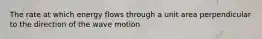 The rate at which energy flows through a unit area perpendicular to the direction of the wave motion